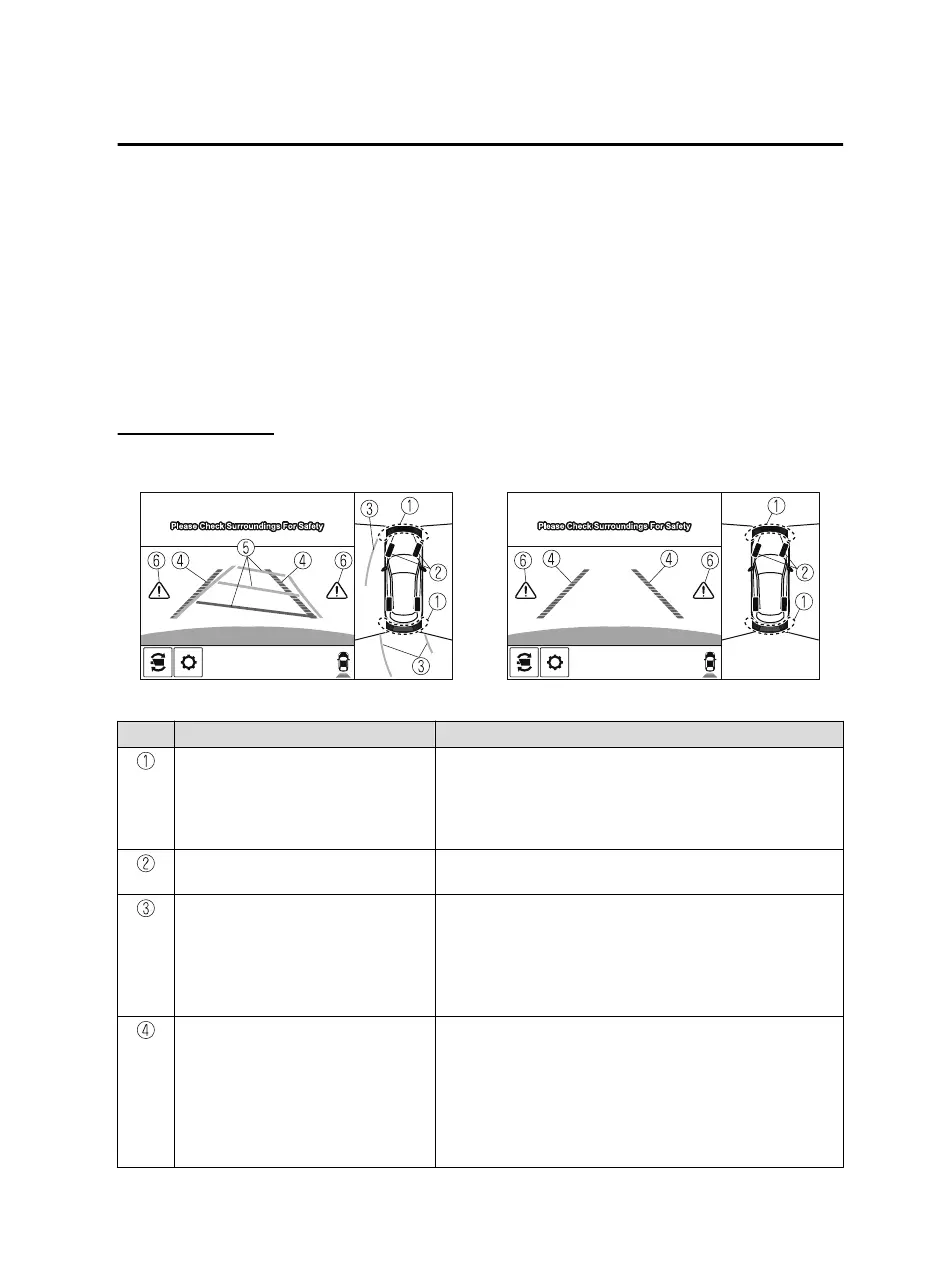 Please Check Surroundings For Safety

③ ① ⑥ ④ ⑤ ④ ⑥ ② ① ③

Please Check Surroundings For Safety

① ⑥ ④ ④ ⑥ ② ①

|  |  |  |
|---|---|---|
| ① |  |  |
| ② |  |  |
| ③ |  |  |
| ④ |  |  |